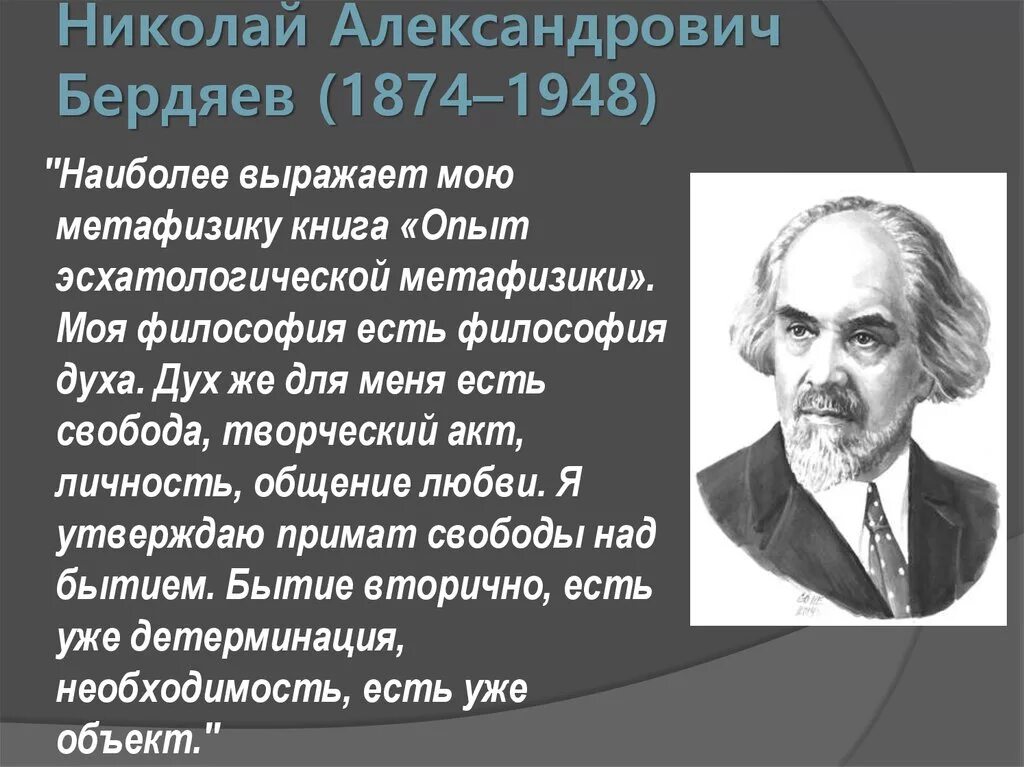 Николай Александрович Бердяев (1874–1948)

"Наиболее выражает мою метафизику книга «Опыт эсхатологической метафизики». Моя философия есть философия духа. Дух же для меня есть свобода, творческий акт, личность, общение любви. Я утверждаю примат свободы над бытием. Бытие вторично, есть уже детерминация, необходимость, есть уже объект."